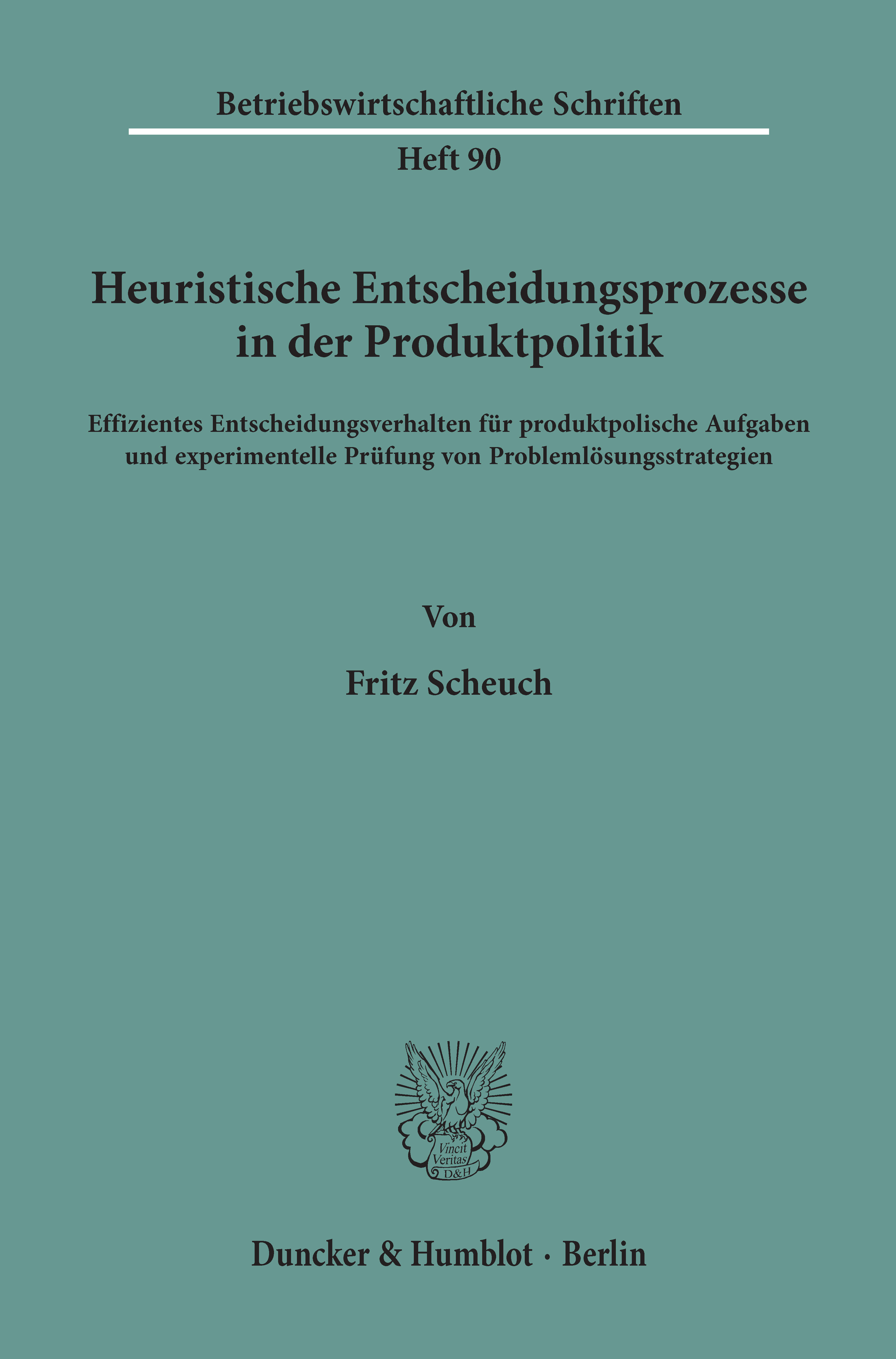 Betriebswirtschaftliche Schriften

Heft 90

Heuristische Entscheidungsprozesse in der Produktpolitik

Effizientes Entscheidungsverhalten für produktpolische Aufgaben und experimentelle Prüfung von Problemlösungsstrategien

Von

Fritz Scheuch

Vincit Veritas D&H

Duncker & Humblot · Berlin